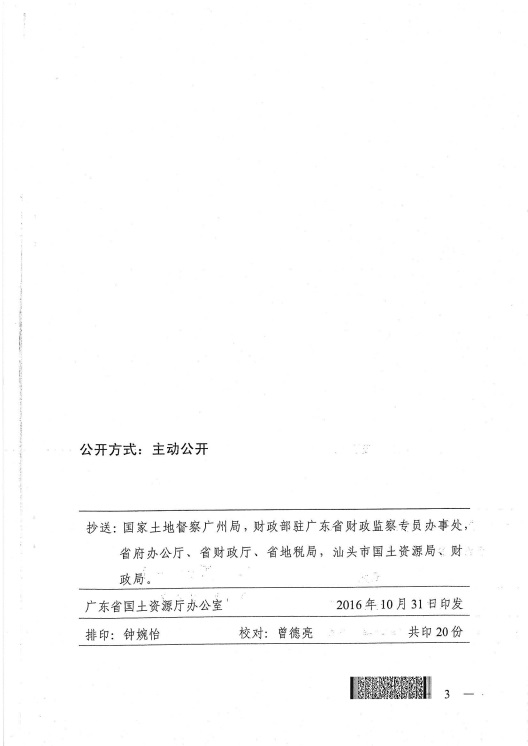 公开方式：主动公开

抄送：国家土地督察广州局，财政部驻广东省财政监察专员办事处，省府办公厅、省财政厅、省地税局，汕头市国土资源局、财政局。

广东省国土资源厅办公室 2016年10月31日印发

排印：钟婉怡 校对：曾德亮 共印20份

3 —